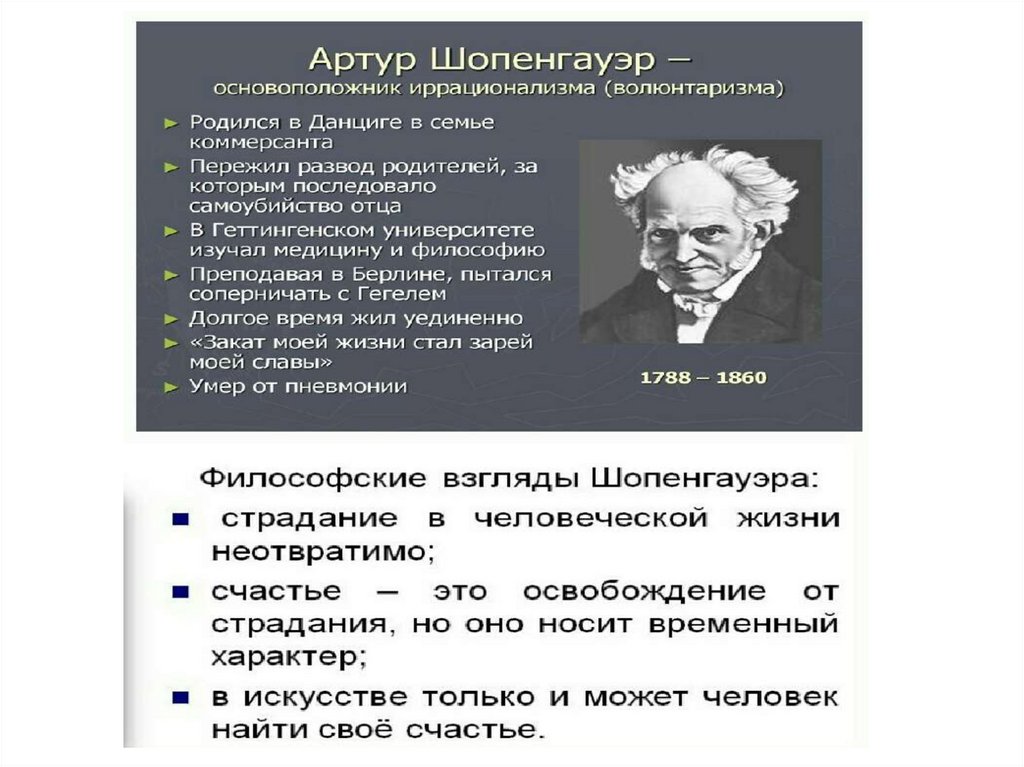 Артур Шопенгауэр –
основоположник иррационализма (волюнтаризма)

► Родился в Данциге в семье коммерсанта
► Пережил развод родителей, за которым последовало самоубийство отца
► В Геттингенском университете изучал медицину и философию
► Преподавая в Берлине, пытался соперничать с Гегелем
► Долгое время жил уединенно
► «Закат моей жизни стал зарей моей славы»
► Умер от пневмонии

1788 – 1860

Философские взгляды Шопенгауэра:

■ страдание в человеческой жизни неотвратимо;
■ счастье – это освобождение от страдания, но оно носит временный характер;
■ в искусстве только и может человек найти своё счастье.